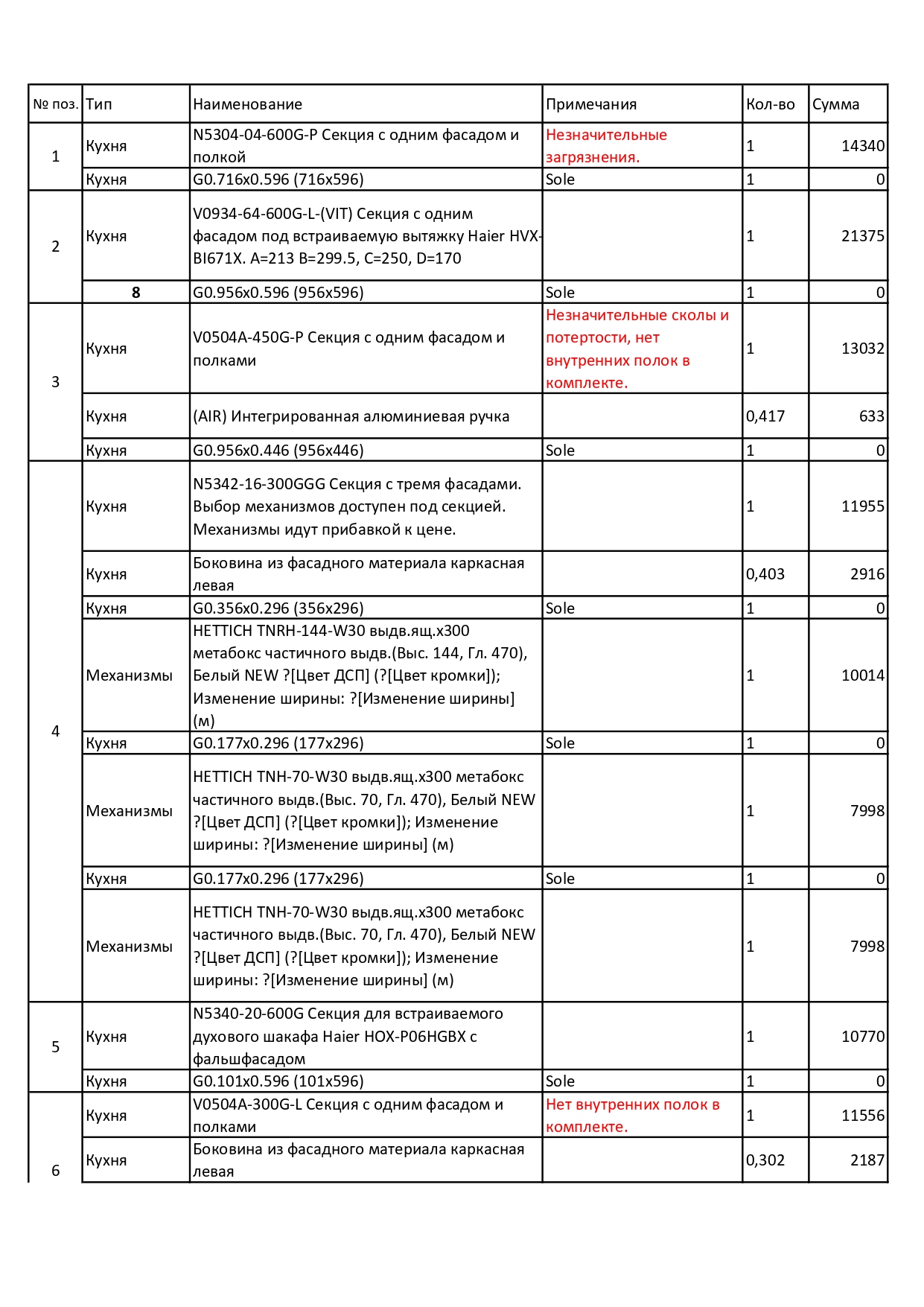 | № поз. | Тип | Наименование | Примечания | Кол-во | Сумма |
|---|---|---|---|---|---|
| 1 | Кухня | N5304-04-600G-P Секция с одним фасадом и полкой | Незначительные загрязнения. | 1 | 14340 |
| | Кухня | G0.716x0.596 (716x596) | Sole | 1 | 0 |
| 2 | Кухня | V0934-64-600G-L-(VIT) Секция с одним фасадом под встраиваемую вытяжку Haier HVX-BI671X. A=213 B=299.5, C=250, D=170 | | 1 | 21375 |
| | 8 | G0.956x0.596 (956x596) | Sole | 1 | 0 |
| 3 | Кухня | V0504A-450G-P Секция с одним фасадом и полками | Незначительные сколы и потертости, нет внутренних полок в комплекте. | 1 | 13032 |
| | Кухня | (AIR) Интегрированная алюминиевая ручка | | 0,417 | 633 |
| | Кухня | G0.956x0.446 (956x446) | Sole | 1 | 0 |
| 4 | Кухня | N5342-16-300GGG Секция с тремя фасадами. Выбор механизмов доступен под секцией. Механизмы идут прибавкой к цене. | | 1 | 11955 |
| | Кухня | Боковина из фасадного материала каркасная левая | | 0,403 | 2916 |
| | Кухня | G0.356x0.296 (356x296) | Sole | 1 | 0 |
| | Механизмы | HETTICH TNRH-144-W30 выдв.ящ.x300 метабокс частичного выдв.(Выс. 144, Гл. 470), Белый NEW ?[Цвет ДСП] (?[Цвет кромки]); Изменение ширины: ?[Изменение ширины] (м) | | 1 | 10014 |
| | Кухня | G0.177x0.296 (177x296) | Sole | 1 | 0 |
| | Механизмы | HETTICH TNH-70-W30 выдв.ящ.x300 метабокс частичного выдв.(Выс. 70, Гл. 470), Белый NEW ?[Цвет ДСП] (?[Цвет кромки]); Изменение ширины: ?[Изменение ширины] (м) | | 1 | 7998 |
| | Кухня | G0.177x0.296 (177x296) | Sole | 1 | 0 |
| | Механизмы | HETTICH TNH-70-W30 выдв.ящ.x300 метабокс частичного выдв.(Выс. 70, Гл. 470), Белый NEW ?[Цвет ДСП] (?[Цвет кромки]); Изменение ширины: ?[Изменение ширины] (м) | | 1 | 7998 |
| 5 | Кухня | N5340-20-600G Секция для встраиваемого духового шакафа Haier HOX-P06HGBX с фальшфасадом | | 1 | 10770 |
| | Кухня | G0.101x0.596 (101x596) | Sole | 1 | 0 |
| 6 | Кухня | V0504A-300G-L Секция с одним фасадом и полками | Нет внутренних полок в комплекте. | 1 | 11556 |
| | Кухня | Боковина из фасадного материала каркасная левая | | 0,302 | 2187 |